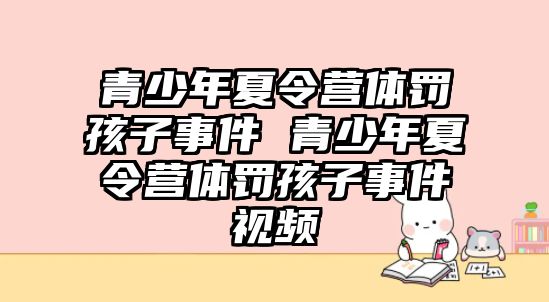 青少年夏令营体罚孩子事件 青少年夏令营体罚孩子事件视频